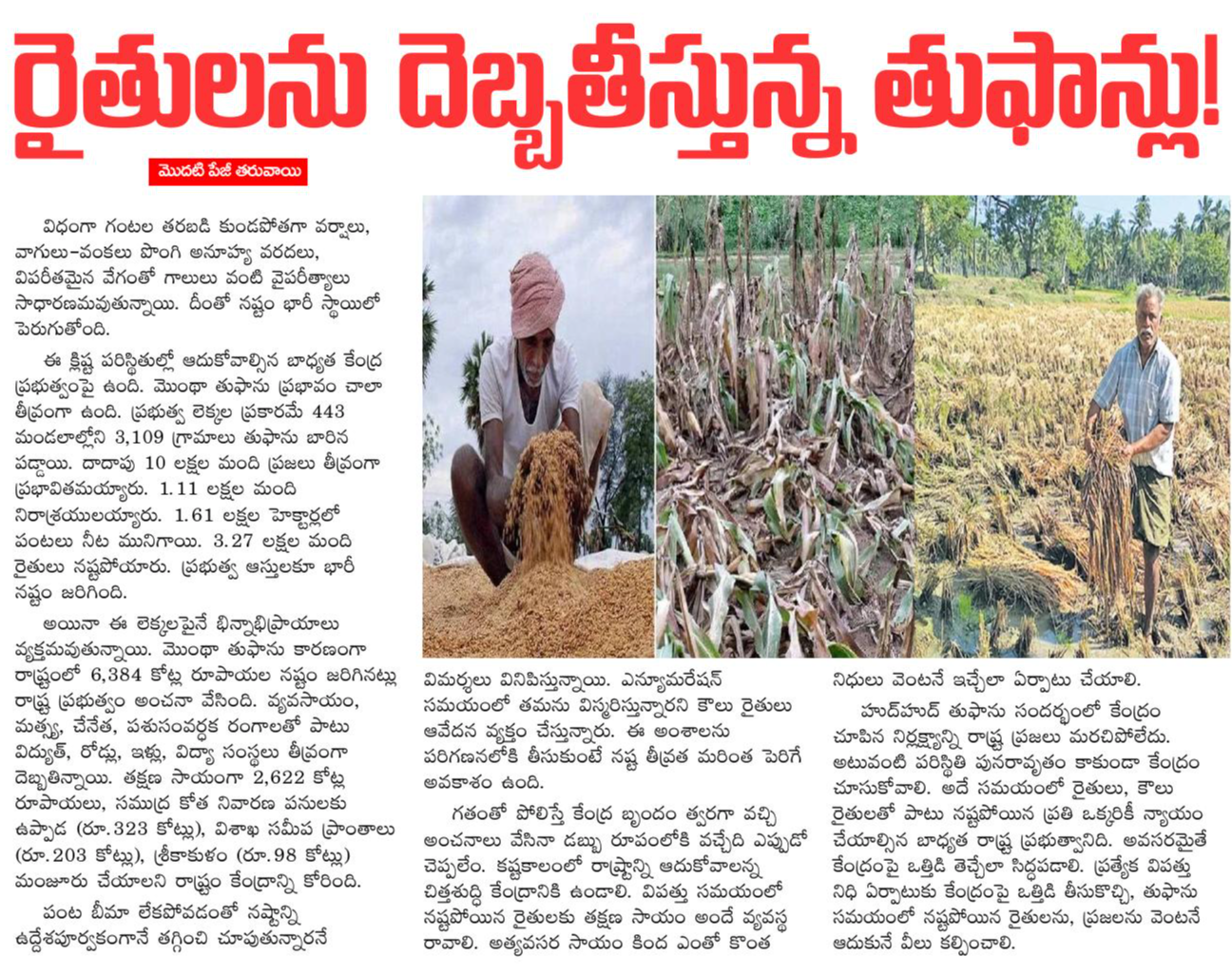 రైతులను దెబ్బతీస్తున్న తుఫాన్లు!

మొదటి పేజీ తరువాయి

విధంగా గంటల తరబడి కుండపోతగా వర్షాలు, వాగులు-వంకలు పొంగి అనూహ్య వరదలు, విపరీతమైన వేగంతో గాలులు వంటి వైపరీత్యాలు సాధారణమవుతున్నాయి. దీంతో నష్టం భారీ స్థాయిలో పెరుగుతోంది.

ఈ క్లిష్ట పరిస్థితుల్లో ఆదుకోవాల్సిన బాధ్యత కేంద్ర ప్రభుత్వంపై ఉంది. మొంథా తుఫాను ప్రభావం చాలా తీవ్రంగా ఉంది. ప్రభుత్వ లెక్కల ప్రకారమే 443 మండలాల్లోని 3,109 గ్రామాలు తుఫాను బారిన పడ్డాయి. దాదాపు 10 లక్షల మంది ప్రజలు తీవ్రంగా ప్రభావితమయ్యారు. 1.11 లక్షల మంది నిరాశ్రయులయ్యారు. 1.61 లక్షల హెక్టార్లలో పంటలు నీట మునిగాయి. 3.27 లక్షల మంది రైతులు నష్టపోయారు. ప్రభుత్వ ఆస్తులకూ భారీ నష్టం జరిగింది.

అయినా ఈ లెక్కలపైనే భిన్నాభిప్రాయాలు వ్యక్తమవుతున్నాయి. మొంథా తుఫాను కారణంగా రాష్ట్రంలో 6,384 కోట్ల రూపాయల నష్టం జరిగినట్లు రాష్ట్ర ప్రభుత్వం అంచనా వేసింది. వ్యవసాయం, మత్స్య, చేనేత, పశుసంవర్ధక రంగాలతో పాటు విద్యుత్, రోడ్లు, ఇళ్లు, విద్యా సంస్థలు తీవ్రంగా దెబ్బతిన్నాయి. తక్షణ సాయంగా 2,622 కోట్ల రూపాయలు, సముద్ర కోత నివారణ పనులకు ఉప్పాడ (రూ.323 కోట్లు), విశాఖ సమీప ప్రాంతాలు (రూ.203 కోట్లు), శ్రీకాకుళం (రూ.98 కోట్లు) మంజూరు చేయాలని రాష్ట్రం కేంద్రాన్ని కోరింది.

పంట బీమా లేకపోవడంతో నష్టాన్ని ఉద్దేశపూర్వకంగానే తగ్గించి చూపుతున్నారనే విమర్శలు వినిపిస్తున్నాయి. ఎన్యూమరేషన్ సమయంలో తమను విస్మరిస్తున్నారని కౌలు రైతులు ఆవేదన వ్యక్తం చేస్తున్నారు. ఈ అంశాలను పరిగణనలోకి తీసుకుంటే నష్ట తీవ్రత మరింత పెరిగే అవకాశం ఉంది.

గతంతో పోలిస్తే కేంద్ర బృందం త్వరగా వచ్చి అంచనాలు వేసినా డబ్బు రూపంలోకి వచ్చేది ఎప్పుడో చెప్పలేం. కష్టకాలంలో రాష్ట్రాన్ని ఆదుకోవాలన్న చిత్తశుద్ధి కేంద్రానికి ఉండాలి. విపత్తు సమయంలో నష్టపోయిన రైతులకు తక్షణ సాయం అందే వ్యవస్థ రావాలి. అత్యవసర సాయం కింద ఎంతో కొంత నిధులు వెంటనే ఇచ్చేలా ఏర్పాటు చేయాలి.

హుద్‌హుద్ తుఫాను సందర్భంలో కేంద్రం చూపిన నిర్లక్ష్యాన్ని రాష్ట్ర ప్రజలు మరచిపోలేదు. అటువంటి పరిస్థితి పునరావృతం కాకుండా కేంద్రం చూసుకోవాలి. అదే సమయంలో రైతులు, కౌలు రైతులతో పాటు నష్టపోయిన ప్రతి ఒక్కరికీ న్యాయం చేయాల్సిన బాధ్యత రాష్ట్ర ప్రభుత్వానిది. అవసరమైతే కేంద్రంపై ఒత్తిడి తెచ్చేలా సిద్ధపడాలి. ప్రత్యేక విపత్తు నిధి ఏర్పాటుకు కేంద్రంపై ఒత్తిడి తీసుకొచ్చి, తుఫాను సమయంలో నష్టపోయిన రైతులను, ప్రజలను వెంటనే ఆదుకునే వీలు కల్పించాలి.